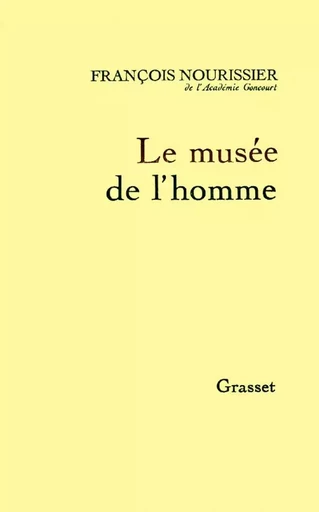 FRANÇOIS NOURISSIER
de l'Académie Goncourt

Le musée de l'homme

Grasset